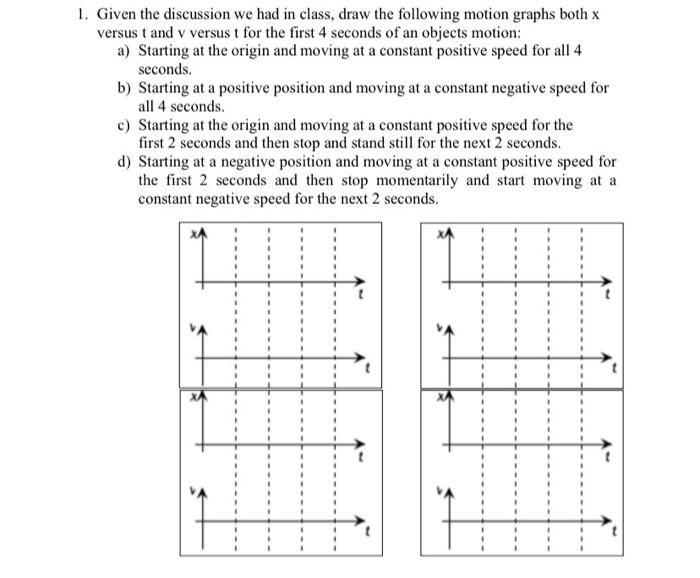 1. Given the discussion we had in class, draw the following motion graphs both x versus t and v versus t for the first 4 seconds of an objects motion:

a) Starting at the origin and moving at a constant positive speed for all 4 seconds.

b) Starting at a positive position and moving at a constant negative speed for all 4 seconds.

c) Starting at the origin and moving at a constant positive speed for the first 2 seconds and then stop and stand still for the next 2 seconds.

d) Starting at a negative position and moving at a constant positive speed for the first 2 seconds and then stop momentarily and start moving at a constant negative speed for the next 2 seconds.

x t
v t
x t
v t
x t
v t
x t
v t